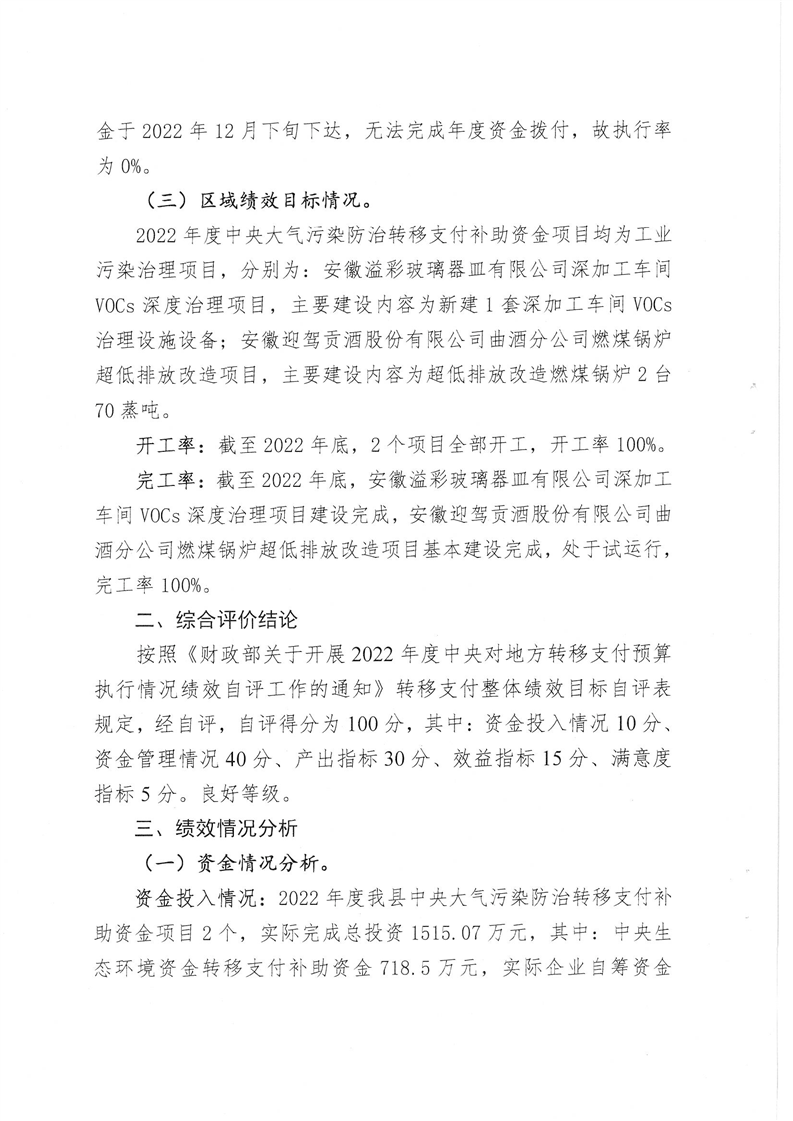 金于 2022 年 12 月下旬下达，无法完成年度资金拨付，故执行率为 0%。

（三）区域绩效目标情况。

2022 年度中央大气污染防治转移支付补助资金项目均为工业污染治理项目，分别为：安徽溢彩玻璃器皿有限公司深加工车间 VOCs 深度治理项目，主要建设内容为新建 1 套深加工车间 VOCs 治理设施设备；安徽迎驾贡酒股份有限公司曲酒分公司燃煤锅炉超低排放改造项目，主要建设内容为超低排放改造燃煤锅炉 2 台 70 蒸吨。

开工率：截至 2022 年底，2 个项目全部开工，开工率 100%。

完工率：截至 2022 年底，安徽溢彩玻璃器皿有限公司深加工车间 VOCs 深度治理项目建设完成，安徽迎驾贡酒股份有限公司曲酒分公司燃煤锅炉超低排放改造项目基本建设完成，处于试运行，完工率 100%。

二、综合评价结论

按照《财政部关于开展 2022 年度中央对地方转移支付预算执行情况绩效自评工作的通知》转移支付整体绩效目标自评表规定，经自评，自评得分为 100 分，其中：资金投入情况 10 分、资金管理情况 40 分、产出指标 30 分、效益指标 15 分、满意度指标 5 分。良好等级。

三、绩效情况分析

（一）资金情况分析。

资金投入情况：2022 年度我县中央大气污染防治转移支付补助资金项目 2 个，实际完成总投资 1515.07 万元，其中：中央生态环境资金转移支付补助资金 718.5 万元，实际企业自筹资金